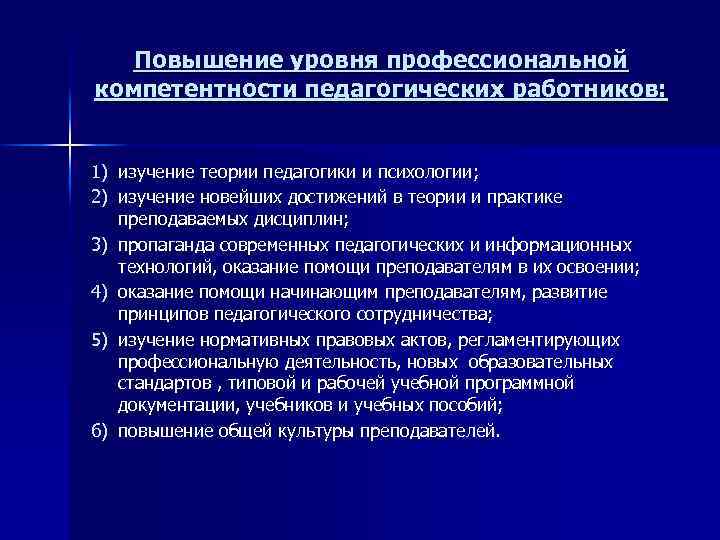 Повышение уровня профессиональной компетентности педагогических работников:

1) изучение теории педагогики и психологии;
2) изучение новейших достижений в теории и практике преподаваемых дисциплин;
3) пропаганда современных педагогических и информационных технологий, оказание помощи преподавателям в их освоении;
4) оказание помощи начинающим преподавателям, развитие принципов педагогического сотрудничества;
5) изучение нормативных правовых актов, регламентирующих профессиональную деятельность, новых образовательных стандартов , типовой и рабочей учебной программной документации, учебников и учебных пособий;
6) повышение общей культуры преподавателей.